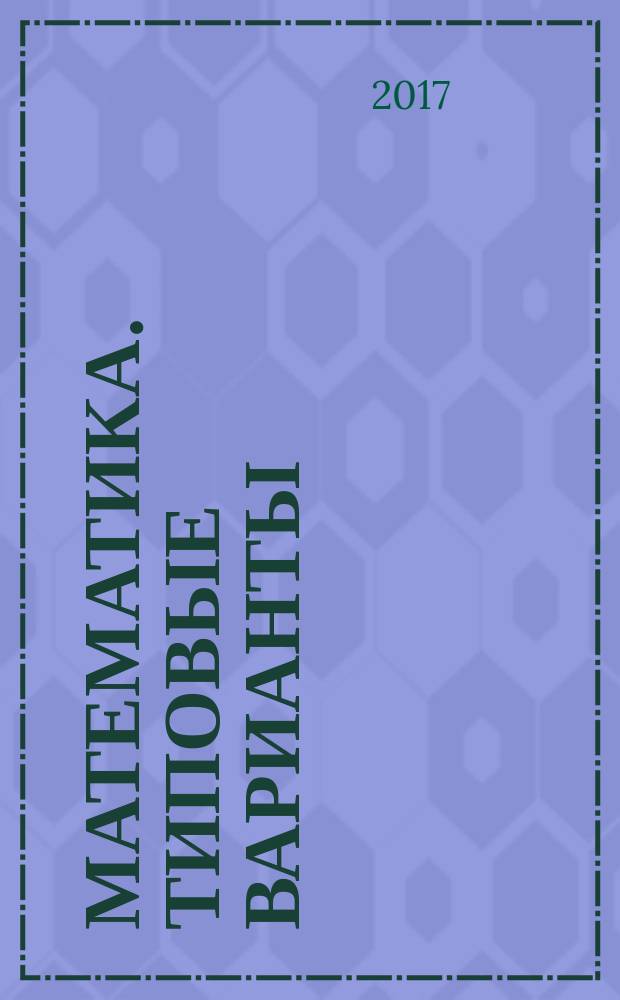 2017

МАТЕМАТИКА. ТИПОВЫЕ ВАРИАНТЫ